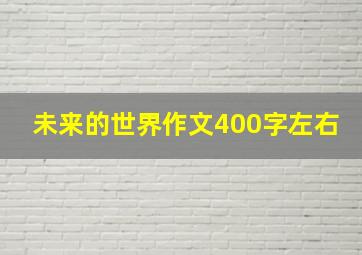 未来的世界作文400字左右